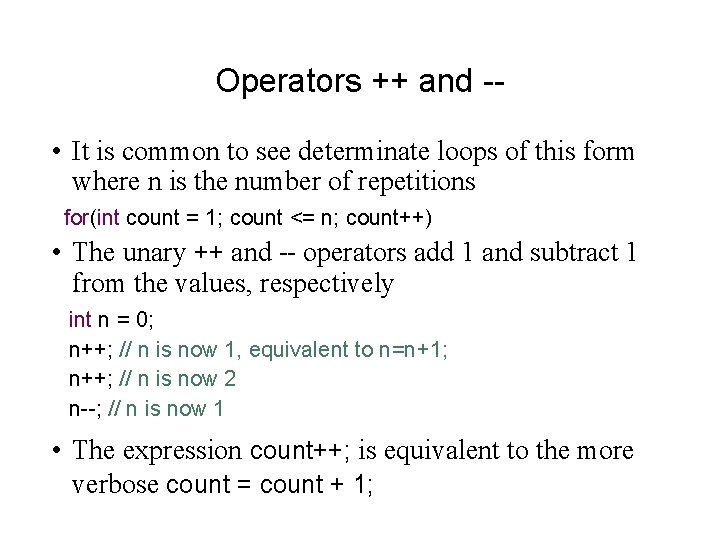 Operators ++ and --

• It is common to see determinate loops of this form where n is the number of repetitions

for(int count = 1; count <= n; count++)

• The unary ++ and -- operators add 1 and subtract 1 from the values, respectively

int n = 0;
n++; // n is now 1, equivalent to n=n+1;
n++; // n is now 2
n--; // n is now 1

• The expression count++; is equivalent to the more verbose count = count + 1;